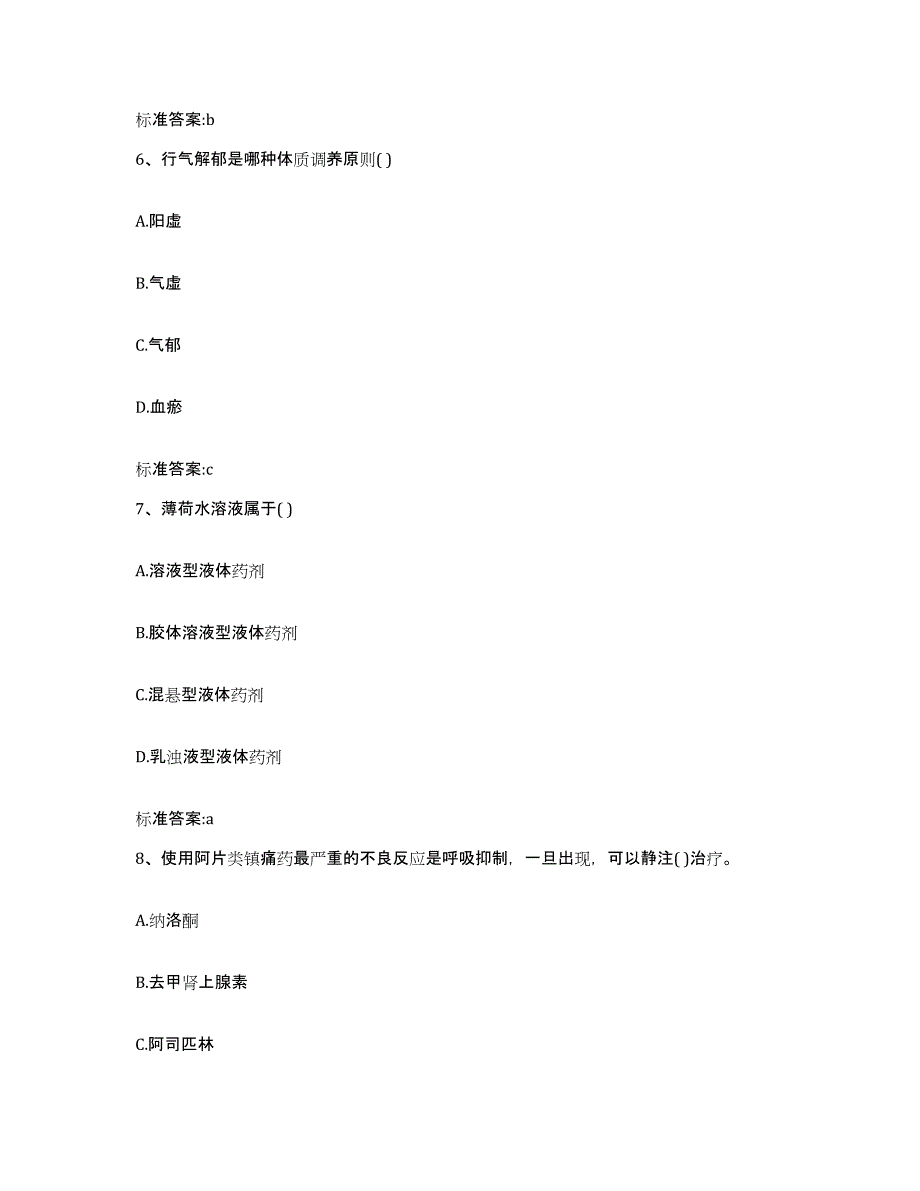 标准答案:b

6、行气解郁是哪种体质调养原则( )

A.阳虚

B.气虚

C.气郁

D.血瘀

标准答案:c

7、薄荷水溶液属于( )

A.溶液型液体药剂

B.胶体溶液型液体药剂

C.混悬型液体药剂

D.乳浊液型液体药剂

标准答案:a

8、使用阿片类镇痛药最严重的不良反应是呼吸抑制，一旦出现，可以静注( )治疗。

A.纳洛酮

B.去甲肾上腺素

C.阿司匹林